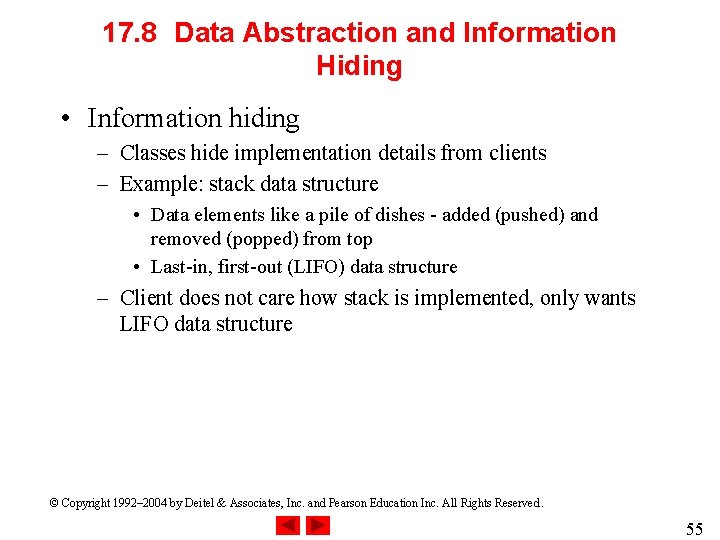 17.8 Data Abstraction and Information Hiding

• Information hiding

– Classes hide implementation details from clients

– Example: stack data structure

• Data elements like a pile of dishes - added (pushed) and removed (popped) from top

• Last-in, first-out (LIFO) data structure

– Client does not care how stack is implemented, only wants LIFO data structure

© Copyright 1992–2004 by Deitel & Associates, Inc. and Pearson Education Inc. All Rights Reserved.

55